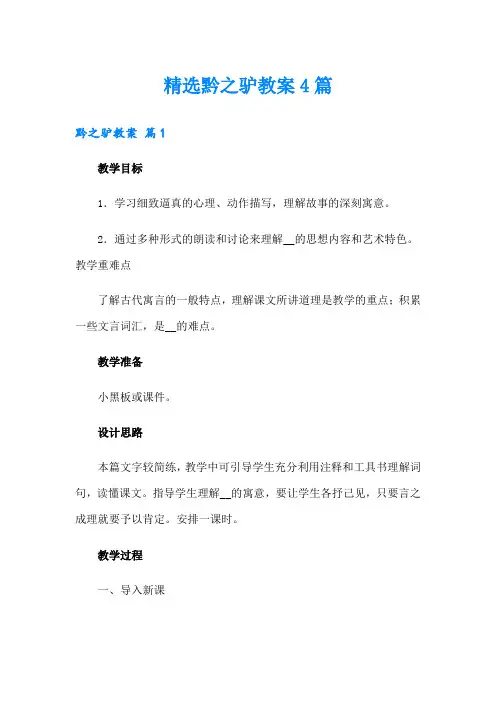 精选黔之驴教案4篇

黔之驴教案 篇1

教学目标

1．学习细致逼真的心理、动作描写，理解故事的深刻寓意。

2．通过多种形式的朗读和讨论来理解__的思想内容和艺术特色。教学重难点

了解古代寓言的一般特点，理解课文所讲道理是教学的重点；积累一些文言词汇，是__的难点。

教学准备

小黑板或课件。

设计思路

本篇文字较简练，教学中可引导学生充分利用注释和工具书理解词句，读懂课文。指导学生理解__的寓意，要让学生各抒己见，只要言之成理就要予以肯定。安排一课时。

教学过程

一、导入新课